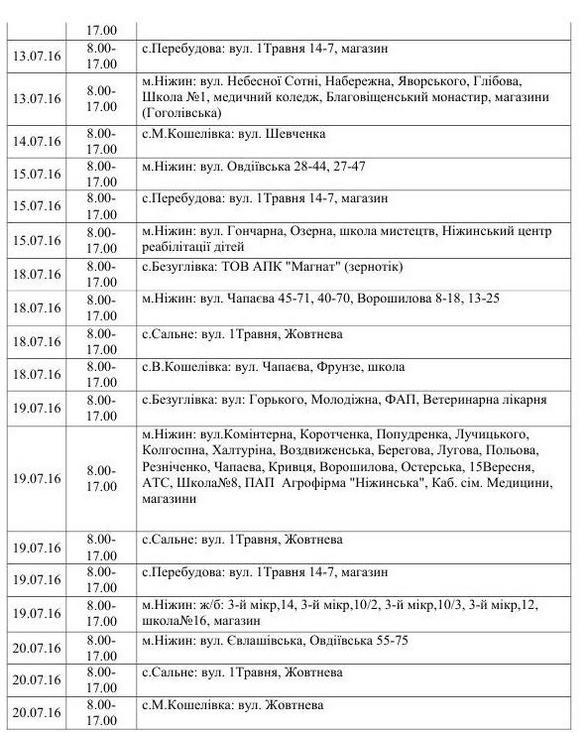 |  | 17.00 |  |
|---|---|---|
| 13.07.16 | 8.00-17.00 | с.Перебудова: вул. 1Травня 14-7, магазин |
| 13.07.16 | 8.00-17.00 | м.Ніжин: вул. Небесної Сотні, Набережна, Яворського, Глібова, Школа №1, медичний коледж, Благовіщенський монастир, магазини (Гоголівська) |
| 14.07.16 | 8.00-17.00 | с.М.Кошелівка: вул. Шевченка |
| 15.07.16 | 8.00-17.00 | м.Ніжин: вул. Овдіївська 28-44, 27-47 |
| 15.07.16 | 8.00-17.00 | с.Перебудова: вул. 1Травня 14-7, магазин |
| 15.07.16 | 8.00-17.00 | м.Ніжин: вул. Гончарна, Озерна, школа мистецтв, Ніжинський центр реабілітації дітей |
| 18.07.16 | 8.00-17.00 | с.Безуглівка: ТОВ АПК "Магнат" (зернотік) |
| 18.07.16 | 8.00-17.00 | м.Ніжин: вул. Чапаєва 45-71, 40-70, Ворошилова 8-18, 13-25 |
| 18.07.16 | 8.00-17.00 | с.Сальне: вул. 1Травня, Жовтнева |
| 18.07.16 | 8.00-17.00 | с.В.Кошелівка: вул. Чапаєва, Фрунзе, школа |
| 19.07.16 | 8.00-17.00 | с.Безуглівка: вул: Горького, Молодіжна, ФАП, Ветеринарна лікарня |
| 19.07.16 | 8.00-17.00 | м.Ніжин: вул.Комінтерна, Коротченка, Попудренка, Лучицького, Колгоспна, Халтуріна, Воздвиженська, Берегова, Лугова, Польова, Резніченко, Чапаєва, Кривця, Ворошилова, Остерська, 15Вересня, АТС, Школа№8, ПАП Агрофірма "Ніжинська", Каб. сім. Медицини, магазини |
| 19.07.16 | 8.00-17.00 | с.Сальне: вул. 1Травня, Жовтнева |
| 19.07.16 | 8.00-17.00 | с.Перебудова: вул. 1Травня 14-7, магазин |
| 19.07.16 | 8.00-17.00 | м.Ніжин: ж/б: 3-й мікр,14, 3-й мікр,10/2, 3-й мікр,10/3, 3-й мікр,12, школа№16, магазин |
| 20.07.16 | 8.00-17.00 | м.Ніжин: вул. Євлашівська, Овдіївська 55-75 |
| 20.07.16 | 8.00-17.00 | с.Сальне: вул. 1Травня, Жовтнева |
| 20.07.16 | 8.00-17.00 | с.М.Кошелівка: вул. Жовтнева |